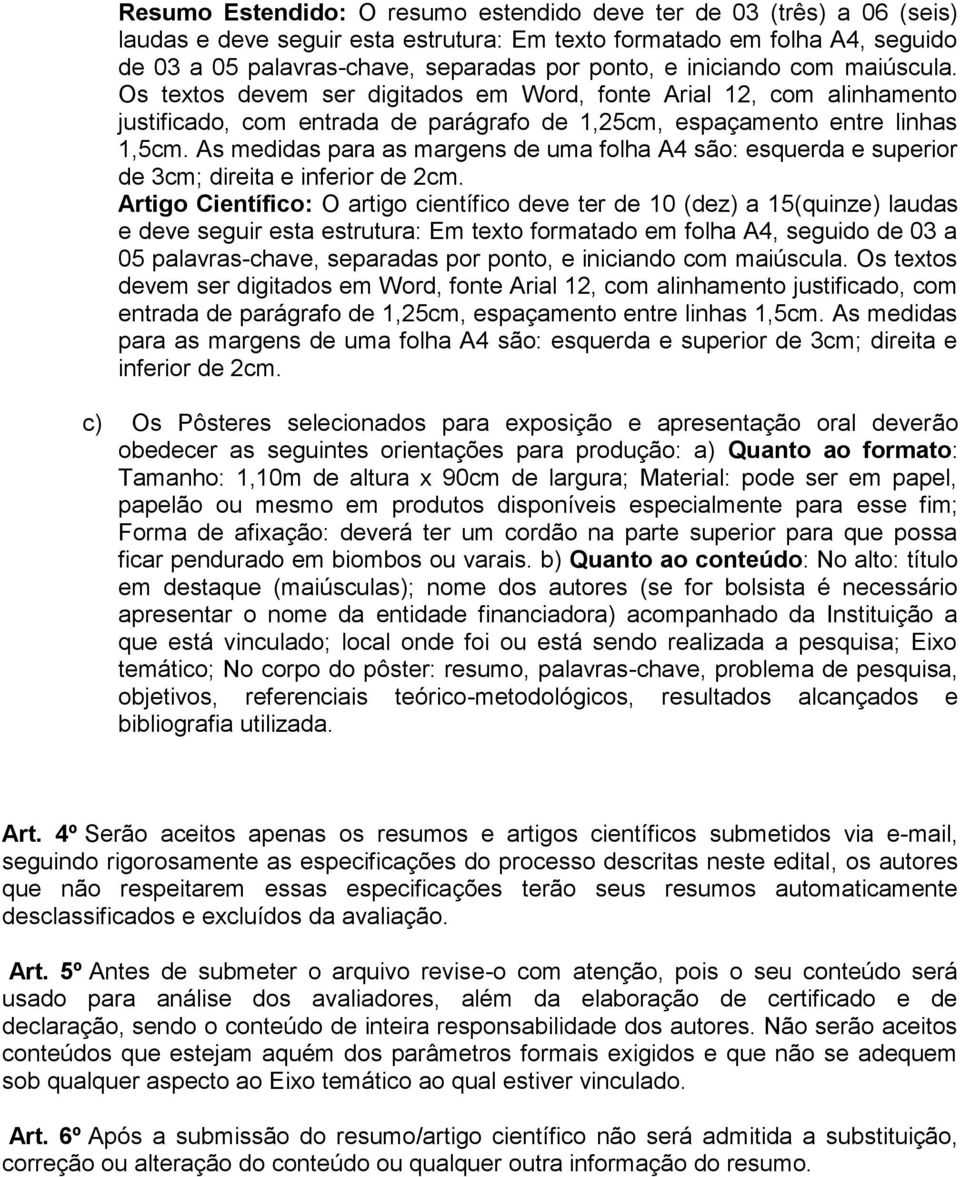 Resumo Estendido: O resumo estendido deve ter de 03 (três) a 06 (seis) laudas e deve seguir esta estrutura: Em texto formatado em folha A4, seguido de 03 a 05 palavras-chave, separadas por ponto, e iniciando com maiúscula. Os textos devem ser digitados em Word, fonte Arial 12, com alinhamento justificado, com entrada de parágrafo de 1,25cm, espaçamento entre linhas 1,5cm. As medidas para as margens de uma folha A4 são: esquerda e superior de 3cm; direita e inferior de 2cm.
Artigo Científico: O artigo científico deve ter de 10 (dez) a 15(quinze) laudas e deve seguir esta estrutura: Em texto formatado em folha A4, seguido de 03 a 05 palavras-chave, separadas por ponto, e iniciando com maiúscula. Os textos devem ser digitados em Word, fonte Arial 12, com alinhamento justificado, com entrada de parágrafo de 1,25cm, espaçamento entre linhas 1,5cm. As medidas para as margens de uma folha A4 são: esquerda e superior de 3cm; direita e inferior de 2cm.

c) Os Pôsteres selecionados para exposição e apresentação oral deverão obedecer as seguintes orientações para produção: a) Quanto ao formato: Tamanho: 1,10m de altura x 90cm de largura; Material: pode ser em papel, papelão ou mesmo em produtos disponíveis especialmente para esse fim; Forma de afixação: deverá ter um cordão na parte superior para que possa ficar pendurado em biombos ou varais. b) Quanto ao conteúdo: No alto: título em destaque (maiúsculas); nome dos autores (se for bolsista é necessário apresentar o nome da entidade financiadora) acompanhado da Instituição a que está vinculado; local onde foi ou está sendo realizada a pesquisa; Eixo temático; No corpo do pôster: resumo, palavras-chave, problema de pesquisa, objetivos, referenciais teórico-metodológicos, resultados alcançados e bibliografia utilizada.

Art. 4º Serão aceitos apenas os resumos e artigos científicos submetidos via e-mail, seguindo rigorosamente as especificações do processo descritas neste edital, os autores que não respeitarem essas especificações terão seus resumos automaticamente desclassificados e excluídos da avaliação.

Art. 5º Antes de submeter o arquivo revise-o com atenção, pois o seu conteúdo será usado para análise dos avaliadores, além da elaboração de certificado e de declaração, sendo o conteúdo de inteira responsabilidade dos autores. Não serão aceitos conteúdos que estejam aquém dos parâmetros formais exigidos e que não se adequem sob qualquer aspecto ao Eixo temático ao qual estiver vinculado.

Art. 6º Após a submissão do resumo/artigo científico não será admitida a substituição, correção ou alteração do conteúdo ou qualquer outra informação do resumo.